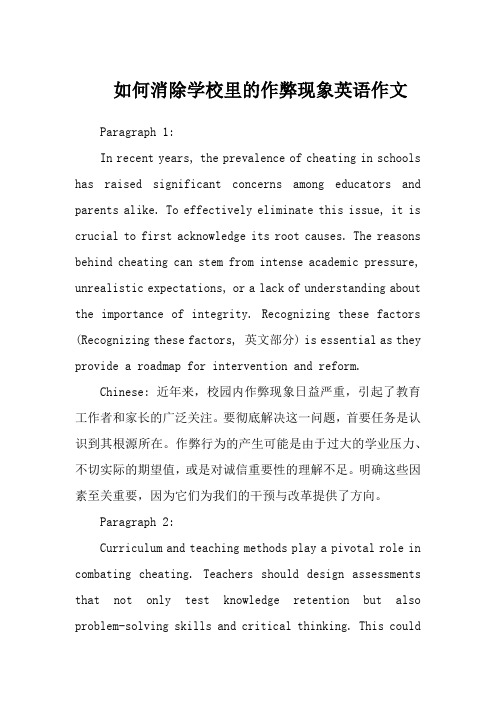 如何消除学校里的作弊现象英语作文

Paragraph 1:

In recent years, the prevalence of cheating in schools has raised significant concerns among educators and parents alike. To effectively eliminate this issue, it is crucial to first acknowledge its root causes. The reasons behind cheating can stem from intense academic pressure, unrealistic expectations, or a lack of understanding about the importance of integrity. Recognizing these factors (Recognizing these factors, 英文部分) is essential as they provide a roadmap for intervention and reform.

Chinese: 近年来，校园内作弊现象日益严重，引起了教育工作者和家长的广泛关注。要彻底解决这一问题，首要任务是认识到其根源所在。作弊行为的产生可能是由于过大的学业压力、不切实际的期望值，或是对诚信重要性的理解不足。明确这些因素至关重要，因为它们为我们的干预与改革提供了方向。

Paragraph 2:

Curriculum and teaching methods play a pivotal role in combating cheating. Teachers should design assessments that not only test knowledge retention but also problem-solving skills and critical thinking. This could